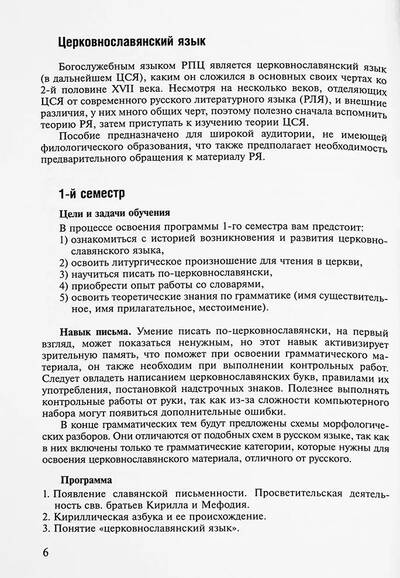 Церковнославянский язык

Богослужебным языком РПЦ является церковнославянский язык (в дальнейшем ЦСЯ), каким он сложился в основных своих чертах ко 2-й половине XVII века. Несмотря на несколько веков, отделяющих ЦСЯ от современного русского литературного языка (РЛЯ), и внешние различия, у них много общих черт, поэтому полезно сначала вспомнить теорию РЯ, затем приступать к изучению теории ЦСЯ.

Пособие предназначено для широкой аудитории, не имеющей филологического образования, что также предполагает необходимость предварительного обращения к материалу РЯ.

1-й семестр

Цели и задачи обучения

В процессе освоения программы 1-го семестра вам предстоит:
1) ознакомиться с историей возникновения и развития церковнославянского языка,
2) освоить литургическое произношение для чтения в церкви,
3) научиться писать по-церковнославянски,
4) приобрести опыт работы со словарями,
5) освоить теоретические знания по грамматике (имя существительное, имя прилагательное, местоимение).

Навык письма. Умение писать по-церковнославянски, на первый взгляд, может показаться ненужным, но этот навык активизирует зрительную память, что поможет при освоении грамматического материала, он также необходим при выполнении контрольных работ. Следует овладеть написанием церковнославянских букв, правилами их употребления, постановкой надстрочных знаков. Полезнее выполнять контрольные работы от руки, так как из-за сложности компьютерного набора могут появиться дополнительные ошибки.

В конце грамматических тем будут предложены схемы морфологических разборов. Они отличаются от подобных схем в русском языке, так как в них включены только те грамматические категории, которые нужны для освоения церковнославянского материала, отличного от русского.

Программа

1. Появление славянской письменности. Просветительская деятельность свв. братьев Кирилла и Мефодия.
2. Кириллическая азбука и ее происхождение.
3. Понятие «церковнославянский язык».

6